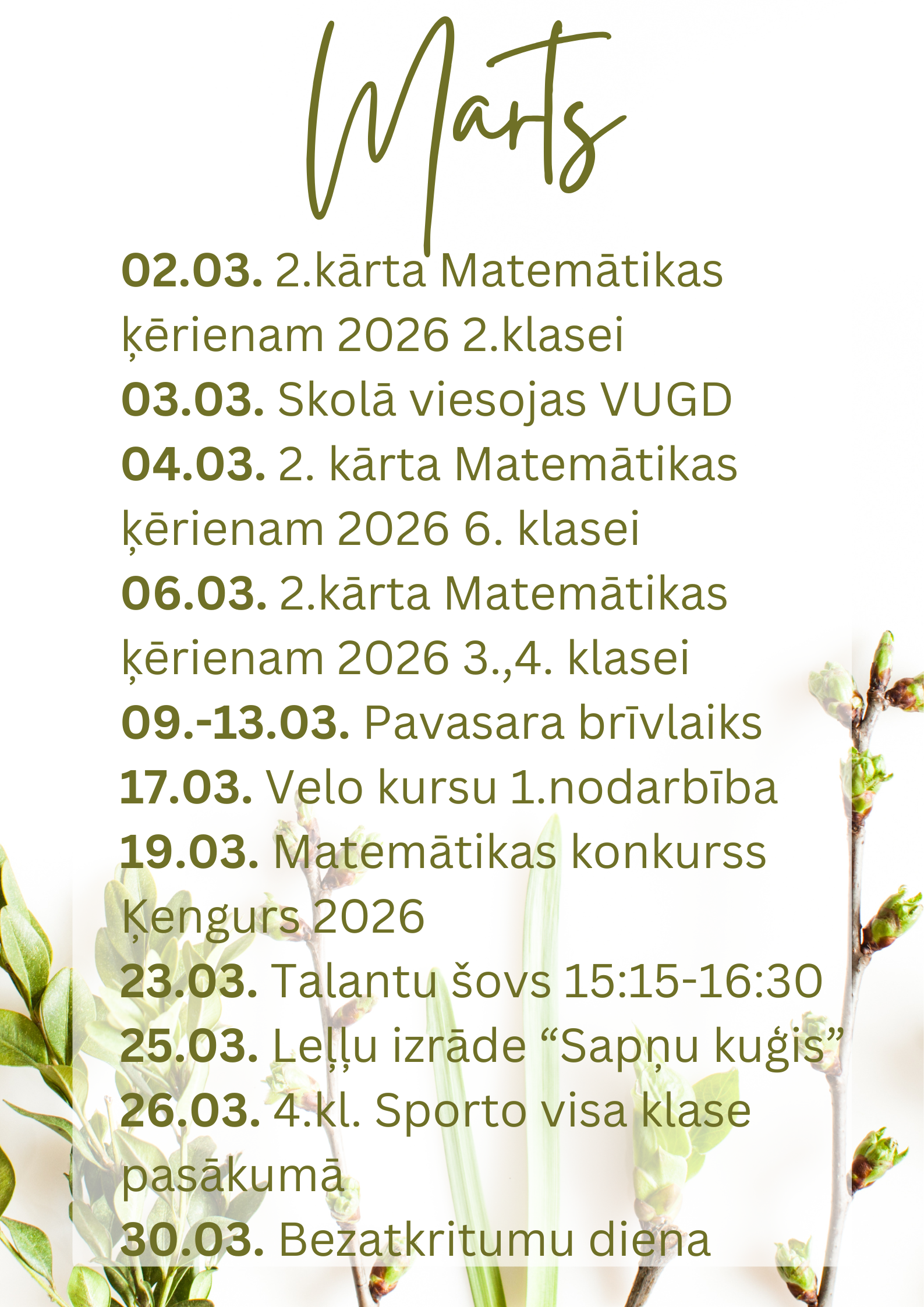 Marts

02.03. 2.kārta Matemātikas ķērienam 2026 2.klasei

03.03. Skolā viesojas VUGD

04.03. 2. kārta Matemātikas ķērienam 2026 6. klasei

06.03. 2.kārta Matemātikas ķērienam 2026 3.,4. klasei

09.-13.03. Pavasara brīvlaiks

17.03. Velo kursu 1.nodarbība

19.03. Matemātikas konkurss Ķengurs 2026

23.03. Talantu šovs 15:15-16:30

25.03. Leļļu izrāde "Sapņu kuģis"

26.03. 4.kl. Sporto visa klase pasākumā

30.03. Bezatkritumu diena